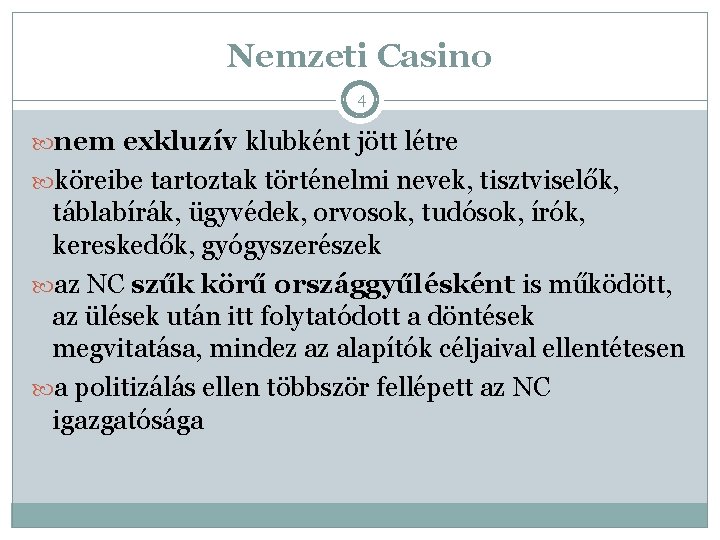 Nemzeti Casino

4

nem exkluzív klubként jött létre

köreibe tartoztak történelmi nevek, tisztviselők, táblabírák, ügyvédek, orvosok, tudósok, írók, kereskedők, gyógyszerészek

az NC szűk körű országgyűlésként is működött, az ülések után itt folytatódott a döntések megvitatása, mindez az alapítók céljaival ellentétesen

a politizálás ellen többször fellépett az NC igazgatósága